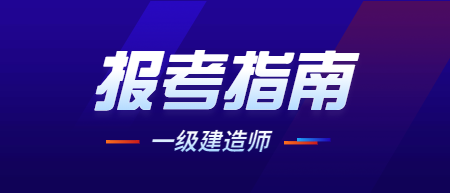 报考指南

一级建造师